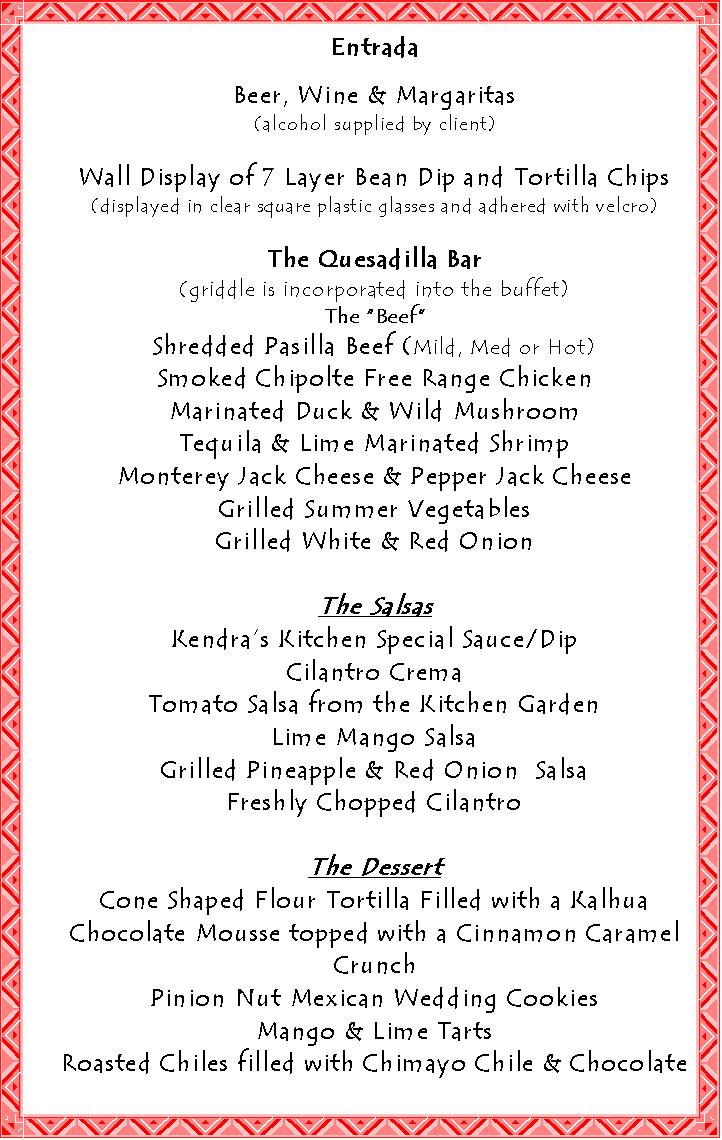 Entrada

Beer, Wine & Margaritas
(alcohol supplied by client)

Wall Display of 7 Layer Bean Dip and Tortilla Chips
(displayed in clear square plastic glasses and adhered with velcro)

The Quesadilla Bar
(griddle is incorporated into the buffet)
The "Beef"
Shredded Pasilla Beef (Mild, Med or Hot)
Smoked Chipolte Free Range Chicken
Marinated Duck & Wild Mushroom
Tequila & Lime Marinated Shrimp
Monterey Jack Cheese & Pepper Jack Cheese
Grilled Summer Vegetables
Grilled White & Red Onion

The Salsas
Kendra's Kitchen Special Sauce/Dip
Cilantro Crema
Tomato Salsa from the Kitchen Garden
Lime Mango Salsa
Grilled Pineapple & Red Onion Salsa
Freshly Chopped Cilantro

The Dessert
Cone Shaped Flour Tortilla Filled with a Kalhua Chocolate Mousse topped with a Cinnamon Caramel Crunch
Pinion Nut Mexican Wedding Cookies
Mango & Lime Tarts
Roasted Chiles filled with Chimayo Chile & Chocolate